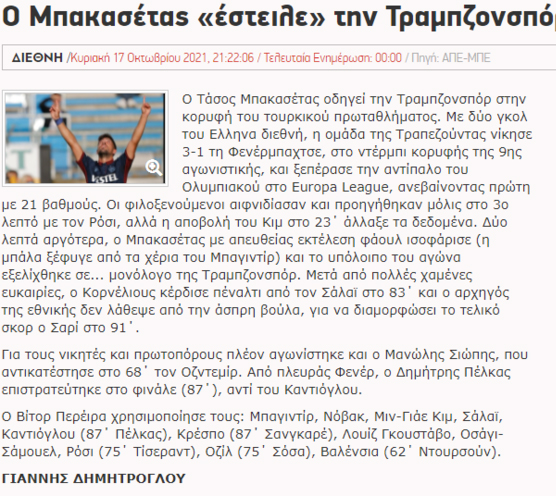 Ο Μπακασέτας «έστειλε» την Τραμπζονσπόρ

ΔΙΕΘΝΗ /Κυριακή 17 Οκτωβρίου 2021, 21:22:06 / Τελευταία Ενημέρωση: 00:00 / Πηγή: ΑΠΕ-ΜΠΕ

VESTEL

Ο Τάσος Μπακασέτας οδηγεί την Τραμπζονσπόρ στην κορυφή του τουρκικού πρωταθλήματος. Με δύο γκολ του Ελληνα διεθνή, η ομάδα της Τραπεζούντας νίκησε 3-1 τη Φενέρμπαχτσε, στο ντέρμπι κορυφής της 9ης αγωνιστικής, και ξεπέρασε την αντίπαλο του Ολυμπιακού στο Europa League, ανεβαίνοντας πρώτη με 21 βαθμούς. Οι φιλοξενούμενοι αιφνιδίασαν και προηγήθηκαν μόλις στο 3ο λεπτό με τον Ρόσι, αλλά η αποβολή του Κιμ στο 23΄ άλλαξε τα δεδομένα. Δύο λεπτά αργότερα, ο Μπακασέτας με απευθείας εκτέλεση φάουλ ισοφάρισε (η μπάλα ξέφυγε από τα χέρια του Μπαγιντίρ) και το υπόλοιπο του αγώνα εξελίχθηκε σε... μονόλογο της Τραμπζονσπόρ. Μετά από πολλές χαμένες ευκαιρίες, ο Κορνέλιους κέρδισε πέναλτι από τον Σάλαϊ στο 83΄ και ο αρχηγός της εθνικής δεν λάθεψε από την άσπρη βούλα, για να διαμορφώσει το τελικό σκορ ο Σαρί στο 91΄.

Για τους νικητές και πρωτοπόρους πλέον αγωνίστηκε και ο Μανώλης Σιώπης, που αντικατέστησε στο 68΄ τον Οζντεμίρ. Από πλευράς Φενέρ, ο Δημήτρης Πέλκας επιστρατεύτηκε στο φινάλε (87΄), αντί του Καντιόγλου.

Ο Βίτορ Περέιρα χρησιμοποίησε τους: Μπαγιντίρ, Νόβακ, Μιν-Γιάε Κιμ, Σάλαϊ, Καντιόγλου (87΄ Πέλκας), Κρέσπο (87΄ Σανγκαρέ), Λουίζ Γκουστάβο, Οσάγι-Σάμουελ, Ρόσι (75΄ Τίσεραντ), Οζίλ (75΄ Σόσα), Βαλένσια (62΄ Ντουρσούν).

ΓΙΑΝΝΗΣ ΔΗΜΗΤΡΟΓΛΟΥ